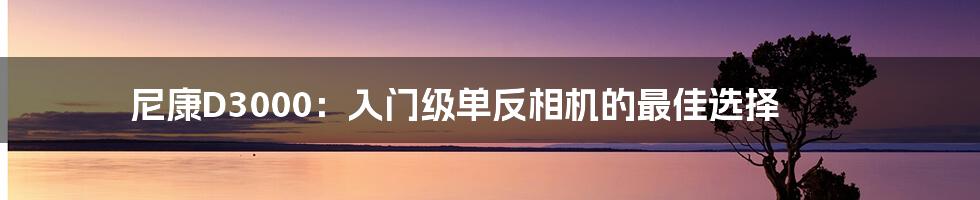 尼康D3000：入门级单反相机的最佳选择